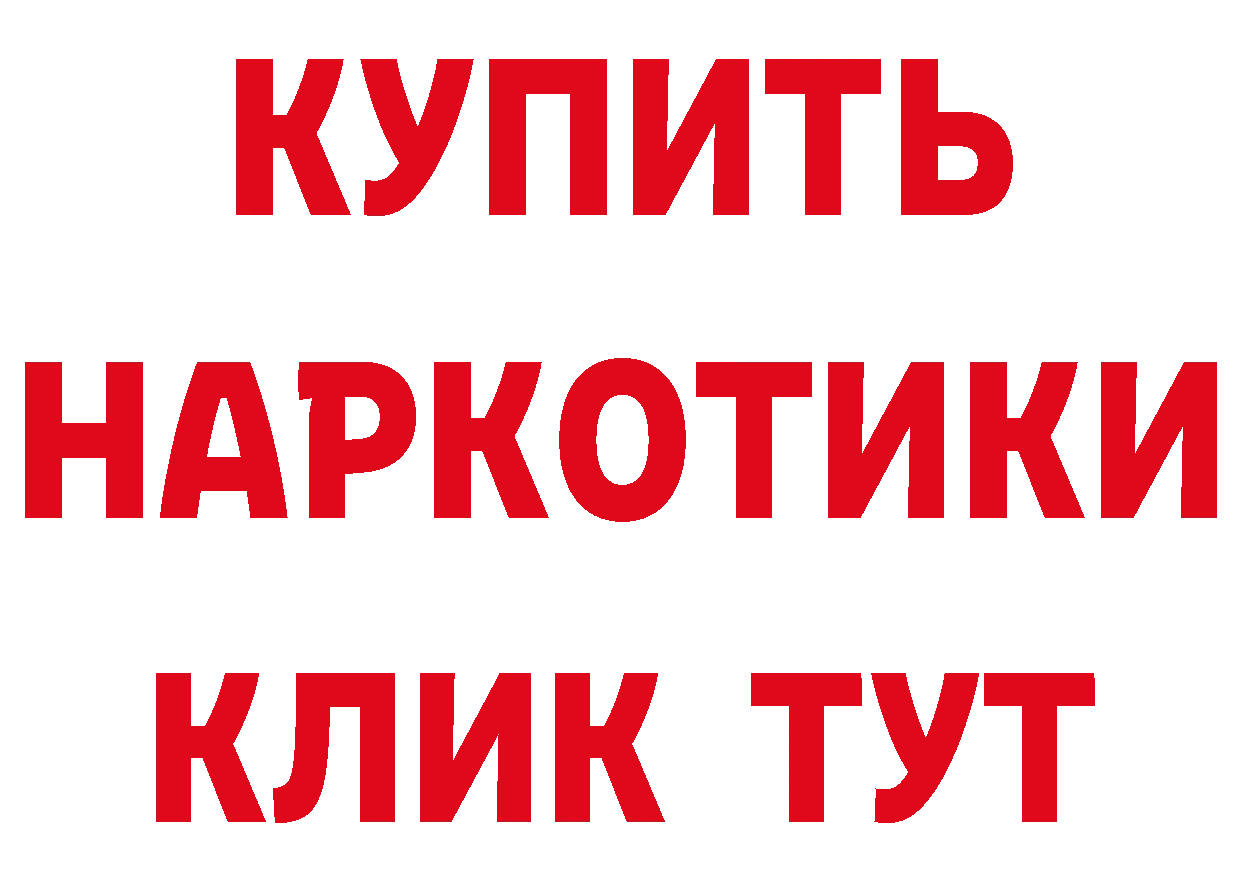 КУПИТЬ НАРКОТИКИ КЛИК ТУТ